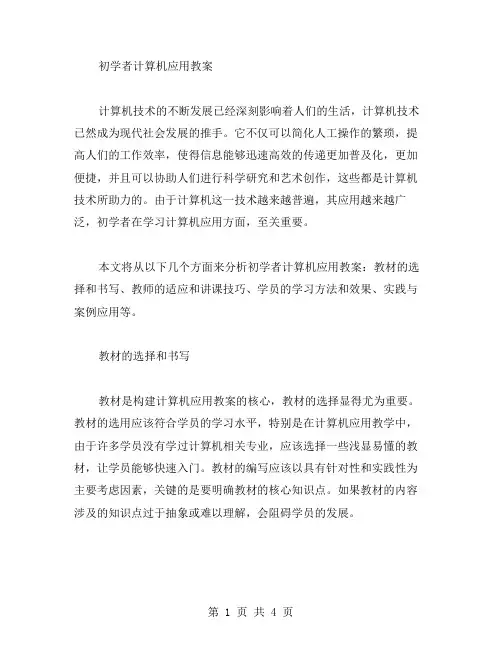 初学者计算机应用教案

计算机技术的不断发展已经深刻影响着人们的生活，计算机技术已然成为现代社会发展的推手。它不仅可以简化人工操作的繁琐，提高人们的工作效率，使得信息能够迅速高效的传递更加普及化，更加便捷，并且可以协助人们进行科学研究和艺术创作，这些都是计算机技术所助力的。由于计算机这一技术越来越普遍，其应用越来越广泛，初学者在学习计算机应用方面，至关重要。

本文将从以下几个方面来分析初学者计算机应用教案：教材的选择和书写、教师的适应和讲课技巧、学员的学习方法和效果、实践与案例应用等。

教材的选择和书写

教材是构建计算机应用教案的核心，教材的选择显得尤为重要。教材的选用应该符合学员的学习水平，特别是在计算机应用教学中，由于许多学员没有学过计算机相关专业，应该选择一些浅显易懂的教材，让学员能够快速入门。教材的编写应该以具有针对性和实践性为主要考虑因素，关键的是要明确教材的核心知识点。如果教材的内容涉及的知识点过于抽象或难以理解，会阻碍学员的发展。

第 1 页 共 4 页